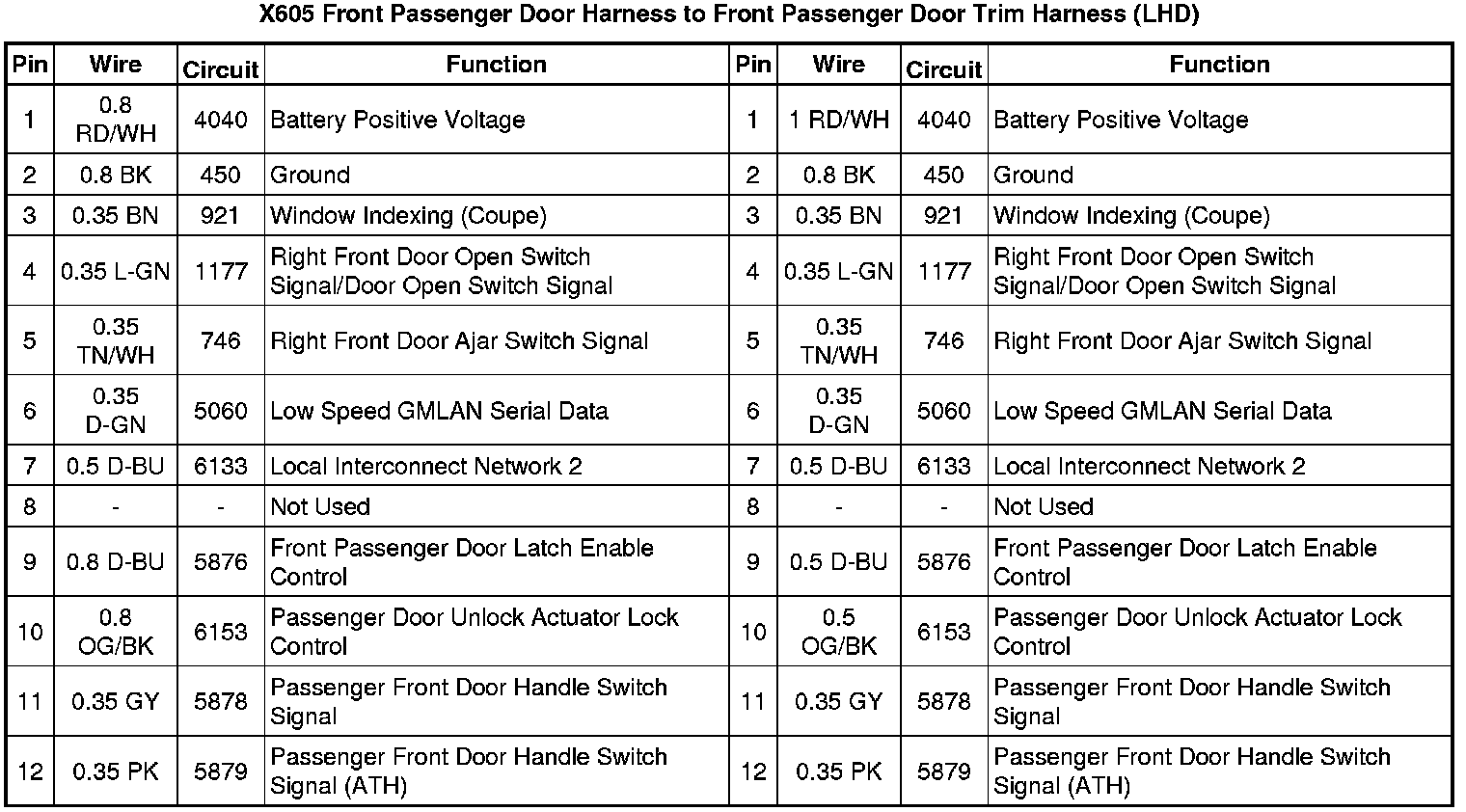 X605 Front Passenger Door Harness to Front Passenger Door Trim Harness (LHD)

| Pin | Wire | Circuit | Function | Pin | Wire | Circuit | Function |
|---|---|---|---|---|---|---|---|
| 1 | 0.8 RD/WH | 4040 | Battery Positive Voltage | 1 | 1 RD/WH | 4040 | Battery Positive Voltage |
| 2 | 0.8 BK | 450 | Ground | 2 | 0.8 BK | 450 | Ground |
| 3 | 0.35 BN | 921 | Window Indexing (Coupe) | 3 | 0.35 BN | 921 | Window Indexing (Coupe) |
| 4 | 0.35 L-GN | 1177 | Right Front Door Open Switch Signal/Door Open Switch Signal | 4 | 0.35 L-GN | 1177 | Right Front Door Open Switch Signal/Door Open Switch Signal |
| 5 | 0.35 TN/WH | 746 | Right Front Door Ajar Switch Signal | 5 | 0.35 TN/WH | 746 | Right Front Door Ajar Switch Signal |
| 6 | 0.35 D-GN | 5060 | Low Speed GMLAN Serial Data | 6 | 0.35 D-GN | 5060 | Low Speed GMLAN Serial Data |
| 7 | 0.5 D-BU | 6133 | Local Interconnect Network 2 | 7 | 0.5 D-BU | 6133 | Local Interconnect Network 2 |
| 8 | - | - | Not Used | 8 | - | - | Not Used |
| 9 | 0.8 D-BU | 5876 | Front Passenger Door Latch Enable Control | 9 | 0.5 D-BU | 5876 | Front Passenger Door Latch Enable Control |
| 10 | 0.8 OG/BK | 6153 | Passenger Door Unlock Actuator Lock Control | 10 | 0.5 OG/BK | 6153 | Passenger Door Unlock Actuator Lock Control |
| 11 | 0.35 GY | 5878 | Passenger Front Door Handle Switch Signal | 11 | 0.35 GY | 5878 | Passenger Front Door Handle Switch Signal |
| 12 | 0.35 PK | 5879 | Passenger Front Door Handle Switch Signal (ATH) | 12 | 0.35 PK | 5879 | Passenger Front Door Handle Switch Signal (ATH) |